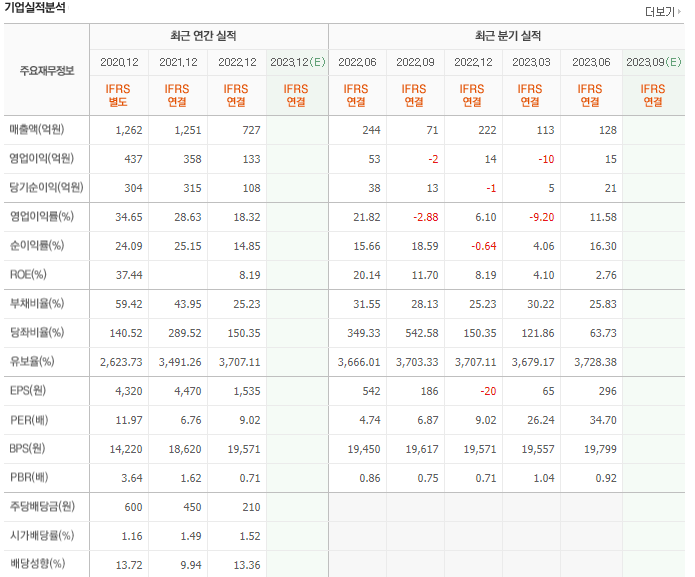 기업실적분석

더보기

| 주요재무정보 | 최근 연간 실적 | | | | 최근 분기 실적 | | | | | |
|---|---|---|---|---|---|---|---|---|---|---|
| | 2020.12 | 2021.12 | 2022.12 | 2023.12(E) | 2022.06 | 2022.09 | 2022.12 | 2023.03 | 2023.06 | 2023.09(E) |
| | IFRS 별도 | IFRS 연결 | IFRS 연결 | IFRS 연결 | IFRS 연결 | IFRS 연결 | IFRS 연결 | IFRS 연결 | IFRS 연결 | IFRS 연결 |
| 매출액(억원) | 1,262 | 1,251 | 727 | | 244 | 71 | 222 | 113 | 128 | |
| 영업이익(억원) | 437 | 358 | 133 | | 53 | -2 | 14 | -10 | 15 | |
| 당기순이익(억원) | 304 | 315 | 108 | | 38 | 13 | -1 | 5 | 21 | |
| 영업이익률(%) | 34.65 | 28.63 | 18.32 | | 21.82 | -2.88 | 6.10 | -9.20 | 11.58 | |
| 순이익률(%) | 24.09 | 25.15 | 14.85 | | 15.66 | 18.59 | -0.64 | 4.06 | 16.30 | |
| ROE(%) | 37.44 | | 8.19 | | 20.14 | 11.70 | 8.19 | 4.10 | 2.76 | |
| 부채비율(%) | 59.42 | 43.95 | 25.23 | | 31.55 | 28.13 | 25.23 | 30.22 | 25.83 | |
| 당좌비율(%) | 140.52 | 289.52 | 150.35 | | 349.33 | 542.58 | 150.35 | 121.86 | 63.73 | |
| 유보율(%) | 2,623.73 | 3,491.26 | 3,707.11 | | 3,666.01 | 3,703.33 | 3,707.11 | 3,679.17 | 3,728.38 | |
| EPS(원) | 4,320 | 4,470 | 1,535 | | 542 | 186 | -20 | 65 | 296 | |
| PER(배) | 11.97 | 6.76 | 9.02 | | 4.74 | 6.87 | 9.02 | 26.24 | 34.70 | |
| BPS(원) | 14,220 | 18,620 | 19,571 | | 19,450 | 19,617 | 19,571 | 19,557 | 19,799 | |
| PBR(배) | 3.64 | 1.62 | 0.71 | | 0.86 | 0.75 | 0.71 | 1.04 | 0.92 | |
| 주당배당금(원) | 600 | 450 | 210 | | | | | | | |
| 시가배당률(%) | 1.16 | 1.49 | 1.52 | | | | | | | |
| 배당성향(%) | 13.72 | 9.94 | 13.36 | | | | | | | |